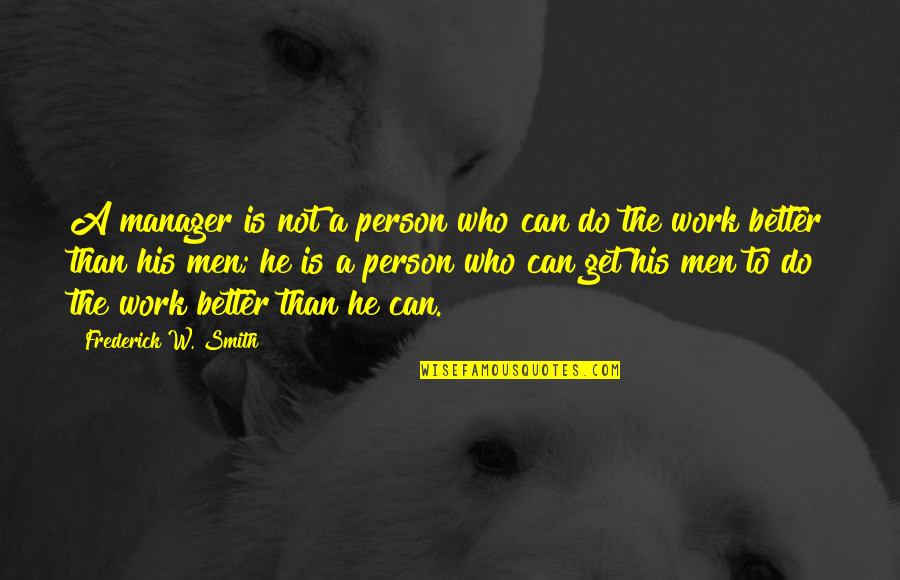 A manager is not a person who can do the work better than his men; he is a person who can get his men to do the work better than he can.

Frederick W. Smith

WISEFAMOUSQUOTES.COM